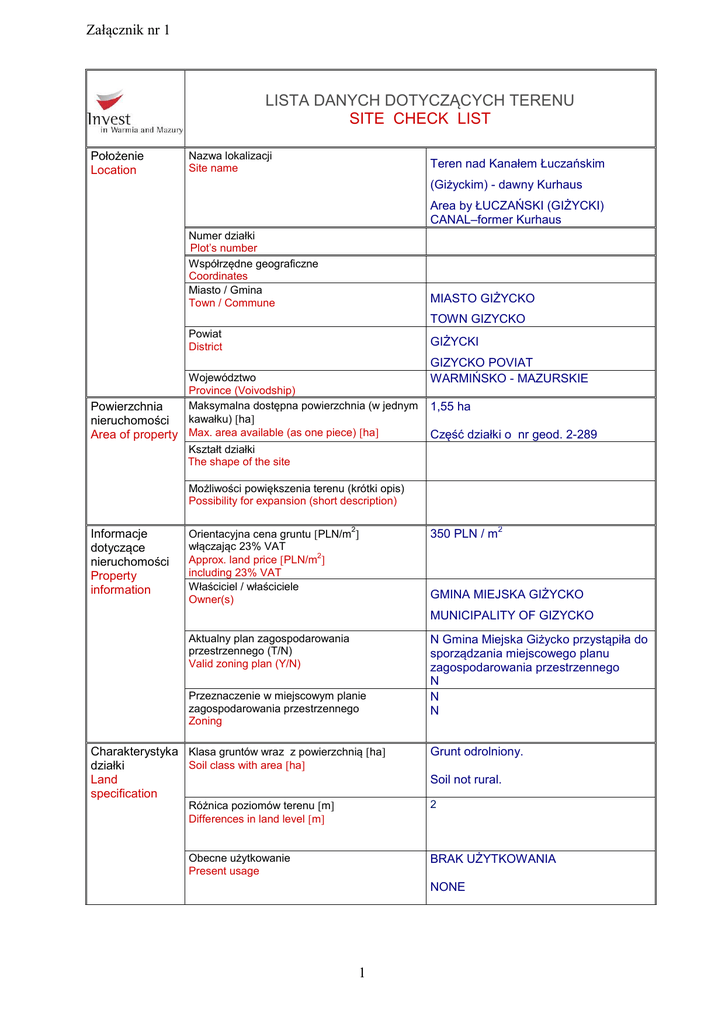 Załącznik nr 1

Invest in Warmia and Mazury

LISTA DANYCH DOTYCZĄCYCH TERENU
SITE CHECK LIST

| | | |
|---|---|---|
| Położenie Location | Nazwa lokalizacji Site name | Teren nad Kanałem Łuczańskim (Giżyckim) - dawny Kurhaus Area by ŁUCZAŃSKI (GIŻYCKI) CANAL–former Kurhaus |
| | Numer działki Plot's number | |
| | Współrzędne geograficzne Coordinates | |
| | Miasto / Gmina Town / Commune | MIASTO GIŻYCKO TOWN GIZYCKO |
| | Powiat District | GIŻYCKI GIZYCKO POVIAT |
| | Województwo Province (Voivodship) | WARMIŃSKO - MAZURSKIE |
| Powierzchnia nieruchomości Area of property | Maksymalna dostępna powierzchnia (w jednym kawałku) [ha] Max. area available (as one piece) [ha] | 1,55 ha Część działki o nr geod. 2-289 |
| | Kształt działki The shape of the site | |
| | Możliwości powiększenia terenu (krótki opis) Possibility for expansion (short description) | |
| Informacje dotyczące nieruchomości Property information | Orientacyjna cena gruntu [PLN/m$^2$] włączając 23% VAT Approx. land price [PLN/m$^2$] including 23% VAT | 350 PLN / m$^2$ |
| | Właściciel / właściciele Owner(s) | GMINA MIEJSKA GIŻYCKO MUNICIPALITY OF GIZYCKO |
| | Aktualny plan zagospodarowania przestrzennego (T/N) Valid zoning plan (Y/N) | N Gmina Miejska Giżycko przystąpiła do sporządzania miejscowego planu zagospodarowania przestrzennego N |
| | Przeznaczenie w miejscowym planie zagospodarowania przestrzennego Zoning | N N |
| Charakterystyka działki Land specification | Klasa gruntów wraz z powierzchnią [ha] Soil class with area [ha] | Grunt odrolniony. Soil not rural. |
| | Różnica poziomów terenu [m] Differences in land level [m] | 2 |
| | Obecne użytkowanie Present usage | BRAK UŻYTKOWANIA NONE |

1